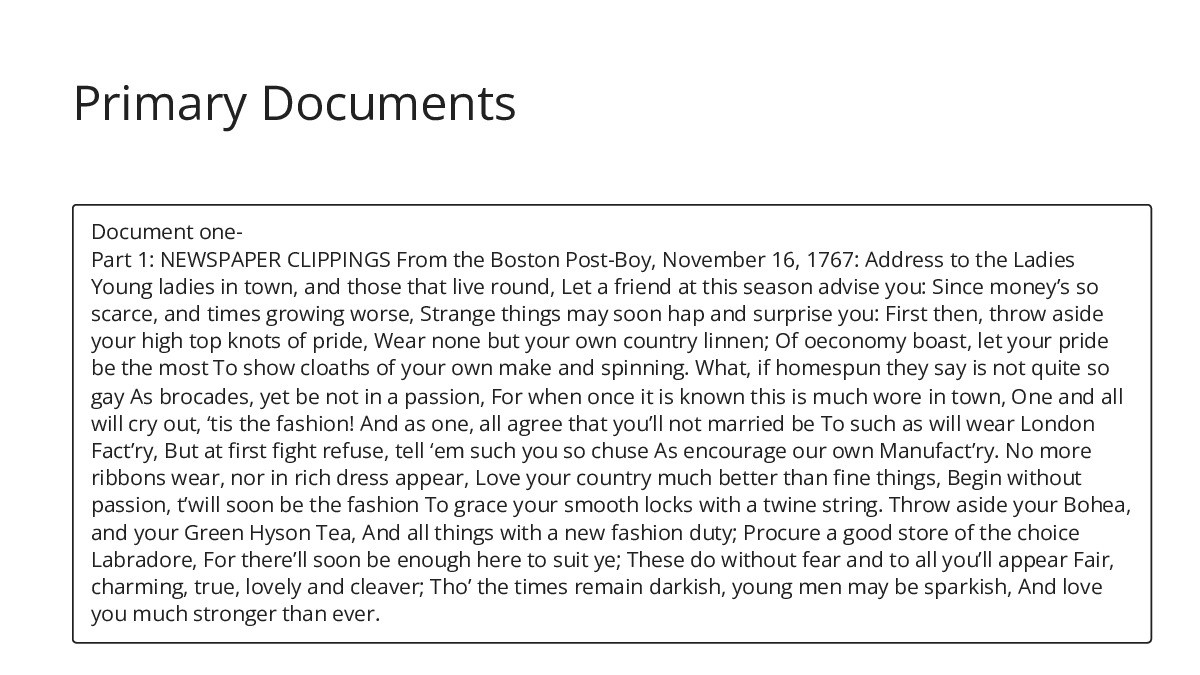 Primary Documents

Document one-
Part 1: NEWSPAPER CLIPPINGS From the Boston Post-Boy, November 16, 1767: Address to the Ladies Young ladies in town, and those that live round, Let a friend at this season advise you: Since money's so scarce, and times growing worse, Strange things may soon hap and surprise you: First then, throw aside your high top knots of pride, Wear none but your own country linnen; Of oeconomy boast, let your pride be the most To show cloaths of your own make and spinning. What, if homespun they say is not quite so gay As brocades, yet be not in a passion, For when once it is known this is much wore in town, One and all will cry out, 'tis the fashion! And as one, all agree that you'll not married be To such as will wear London Fact'ry, But at first fight refuse, tell 'em such you so chuse As encourage our own Manufact'ry. No more ribbons wear, nor in rich dress appear, Love your country much better than fine things, Begin without passion, t'will soon be the fashion To grace your smooth locks with a twine string. Throw aside your Bohea, and your Green Hyson Tea, And all things with a new fashion duty; Procure a good store of the choice Labradore, For there'll soon be enough here to suit ye; These do without fear and to all you'll appear Fair, charming, true, lovely and cleaver; Tho' the times remain darkish, young men may be sparkish, And love you much stronger than ever.